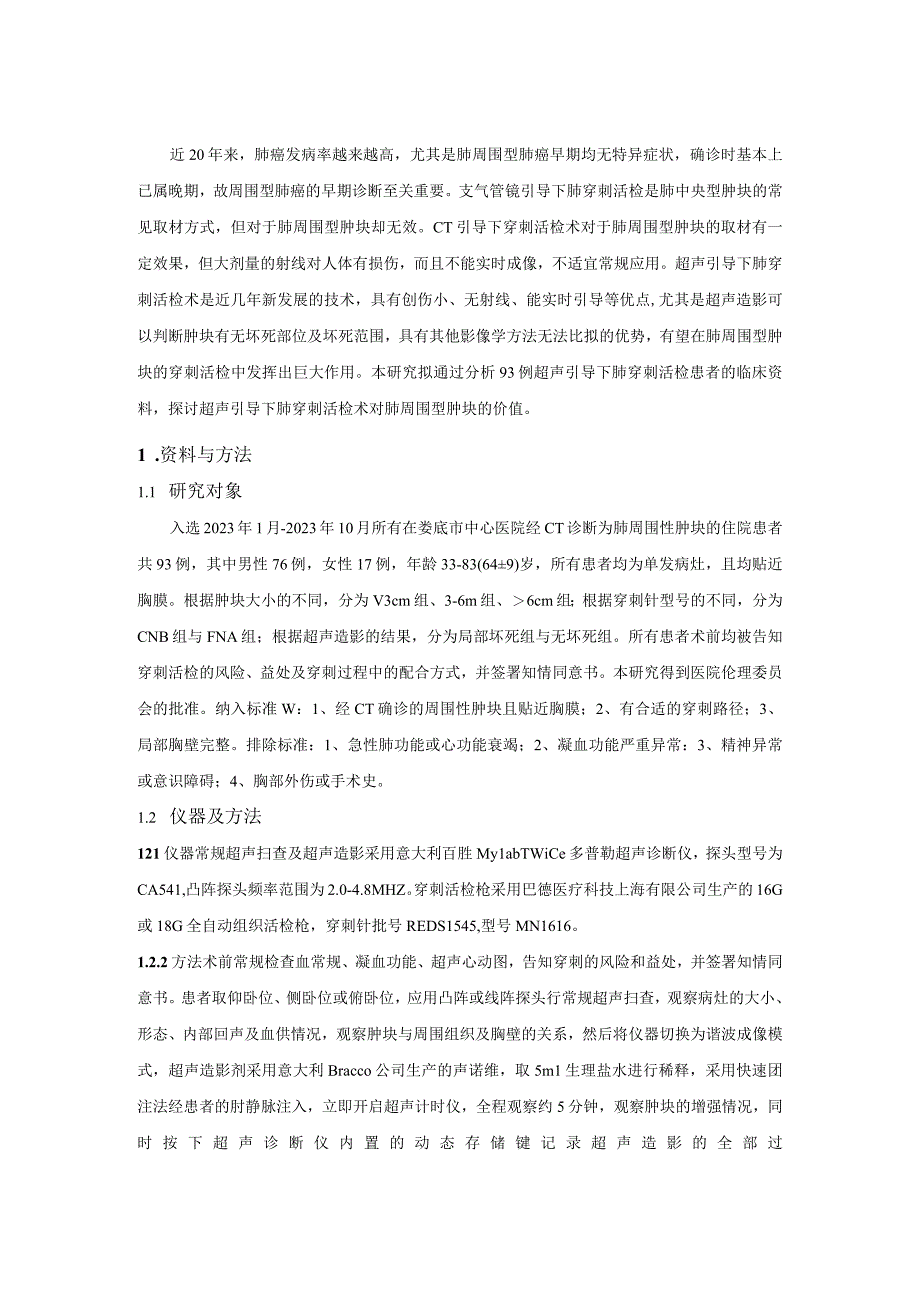 近20年来，肺癌发病率越来越高，尤其是肺周围型肺癌早期均无特异症状，确诊时基本上已属晚期，故周围型肺癌的早期诊断至关重要。支气管镜引导下肺穿刺活检是肺中央型肿块的常见取材方式，但对于肺周围型肿块却无效。CT引导下穿刺活检术对于肺周围型肿块的取材有一定效果，但大剂量的射线对人体有损伤，而且不能实时成像，不适宜常规应用。超声引导下肺穿刺活检术是近几年新发展的技术，具有创伤小、无射线、能实时引导等优点，尤其是超声造影可以判断肿块有无坏死部位及坏死范围，具有其他影像学方法无法比拟的优势，有望在肺周围型肿块的穿刺活检中发挥出巨大作用。本研究拟通过分析93例超声引导下肺穿刺活检患者的临床资料，探讨超声引导下肺穿刺活检术对肺周围型肿块的价值。

1 .资料与方法

1.1 研究对象

入选2023年1月-2023年10月所有在娄底市中心医院经CT诊断为肺周围性肿块的住院患者共93例，其中男性76例，女性17例，年龄33-83(64±9)岁，所有患者均为单发病灶，且均贴近胸膜。根据肿块大小的不同，分为V3cm组、3-6m组、＞6cm组；根据穿刺针型号的不同，分为CNB组与FNA组；根据超声造影的结果，分为局部坏死组与无坏死组。所有患者术前均被告知穿刺活检的风险、益处及穿刺过程中的配合方式，并签署知情同意书。本研究得到医院伦理委员会的批准。纳入标准W：1、经CT确诊的周围性肿块且贴近胸膜；2、有合适的穿刺路径；3、局部胸壁完整。排除标准：1、急性肺功能或心功能衰竭；2、凝血功能严重异常；3、精神异常或意识障碍；4、胸部外伤或手术史。

1.2 仪器及方法

121仪器常规超声扫查及超声造影采用意大利百胜My1abTWiCe多普勒超声诊断仪，探头型号为CA541,凸阵探头频率范围为2.0-4.8MHZ。穿刺活检枪采用巴德医疗科技上海有限公司生产的16G或18G全自动组织活检枪，穿刺针批号REDS1545,型号MN1616。

1.2.2方法术前常规检查血常规、凝血功能、超声心动图，告知穿刺的风险和益处，并签署知情同意书。患者取仰卧位、侧卧位或俯卧位，应用凸阵或线阵探头行常规超声扫查，观察病灶的大小、形态、内部回声及血供情况，观察肿块与周围组织及胸壁的关系，然后将仪器切换为谐波成像模式，超声造影剂采用意大利Bracco公司生产的声诺维，取5m1生理盐水进行稀释，采用快速团注法经患者的肘静脉注入，立即开启超声计时仪，全程观察约5分钟，观察肿块的增强情况，同时按下超声诊断仪内置的动态存储键记录超声造影的全部过